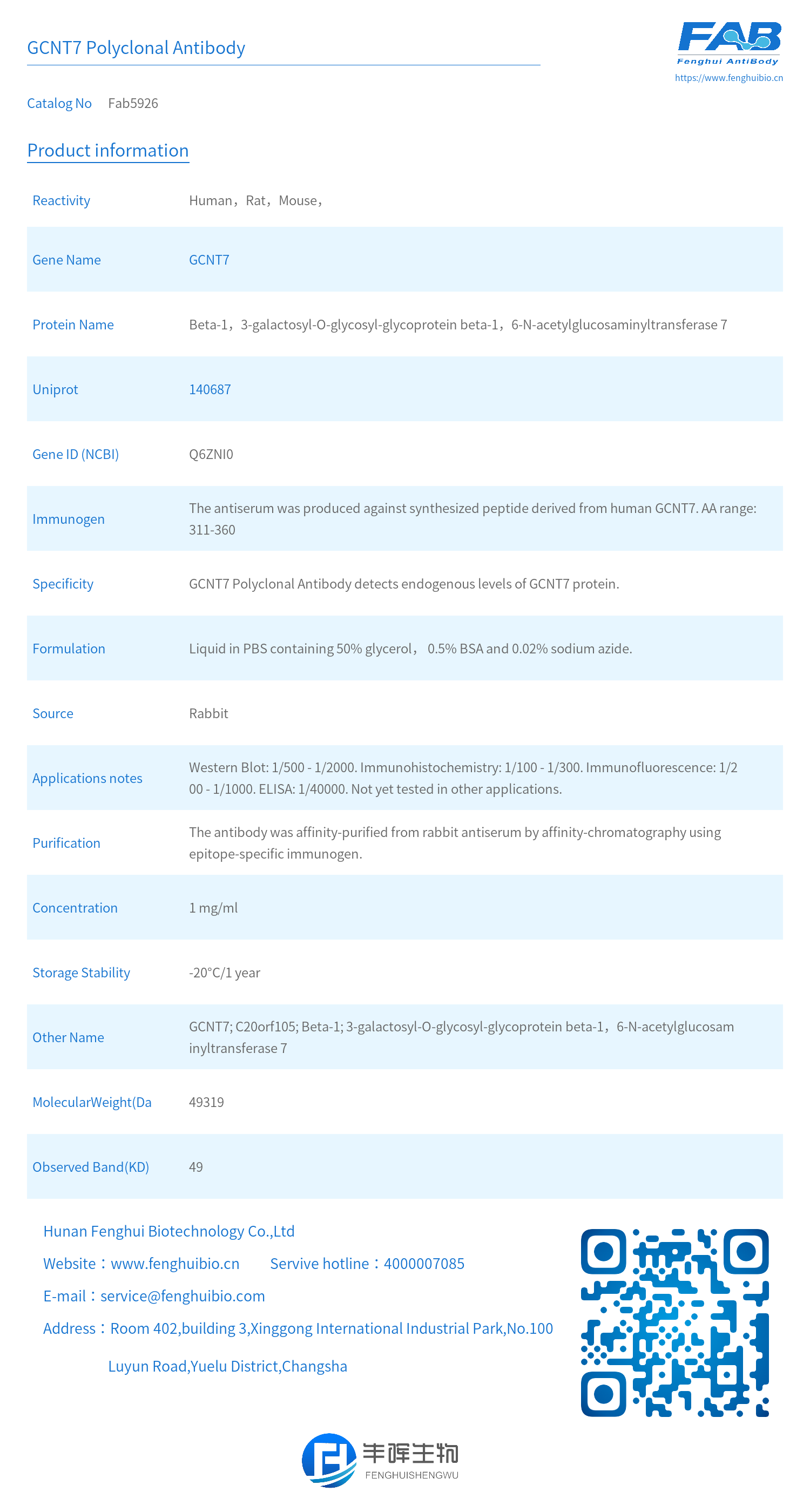 GCNT7 Polyclonal Antibody

FAB
Fenghui AntiBody
https://www.fenghuibio.cn

Catalog No Fab5926

Product information

| Reactivity | Human，Rat，Mouse， |
|---|---|
| Gene Name | GCNT7 |
| Protein Name | Beta-1，3-galactosyl-O-glycosyl-glycoprotein beta-1，6-N-acetylglucosaminyltransferase 7 |
| Uniprot | 140687 |
| Gene ID (NCBI) | Q6ZNI0 |
| Immunogen | The antiserum was produced against synthesized peptide derived from human GCNT7. AA range: 311-360 |
| Specificity | GCNT7 Polyclonal Antibody detects endogenous levels of GCNT7 protein. |
| Formulation | Liquid in PBS containing 50% glycerol， 0.5% BSA and 0.02% sodium azide. |
| Source | Rabbit |
| Applications notes | Western Blot: 1/500 - 1/2000. Immunohistochemistry: 1/100 - 1/300. Immunofluorescence: 1/200 - 1/1000. ELISA: 1/40000. Not yet tested in other applications. |
| Purification | The antibody was affinity-purified from rabbit antiserum by affinity-chromatography using epitope-specific immunogen. |
| Concentration | 1 mg/ml |
| Storage Stability | -20°C/1 year |
| Other Name | GCNT7; C20orf105; Beta-1; 3-galactosyl-O-glycosyl-glycoprotein beta-1，6-N-acetylglucosaminyltransferase 7 |
| MolecularWeight(Da | 49319 |
| Observed Band(KD) | 49 |

Hunan Fenghui Biotechnology Co.,Ltd
Website：www.fenghuibio.cn Servive hotline：4000007085
E-mail：service@fenghuibio.com
Address：Room 402,building 3,Xinggong International Industrial Park,No.100 Luyun Road,Yuelu District,Changsha

丰晖生物
FENGHUISHENGWU